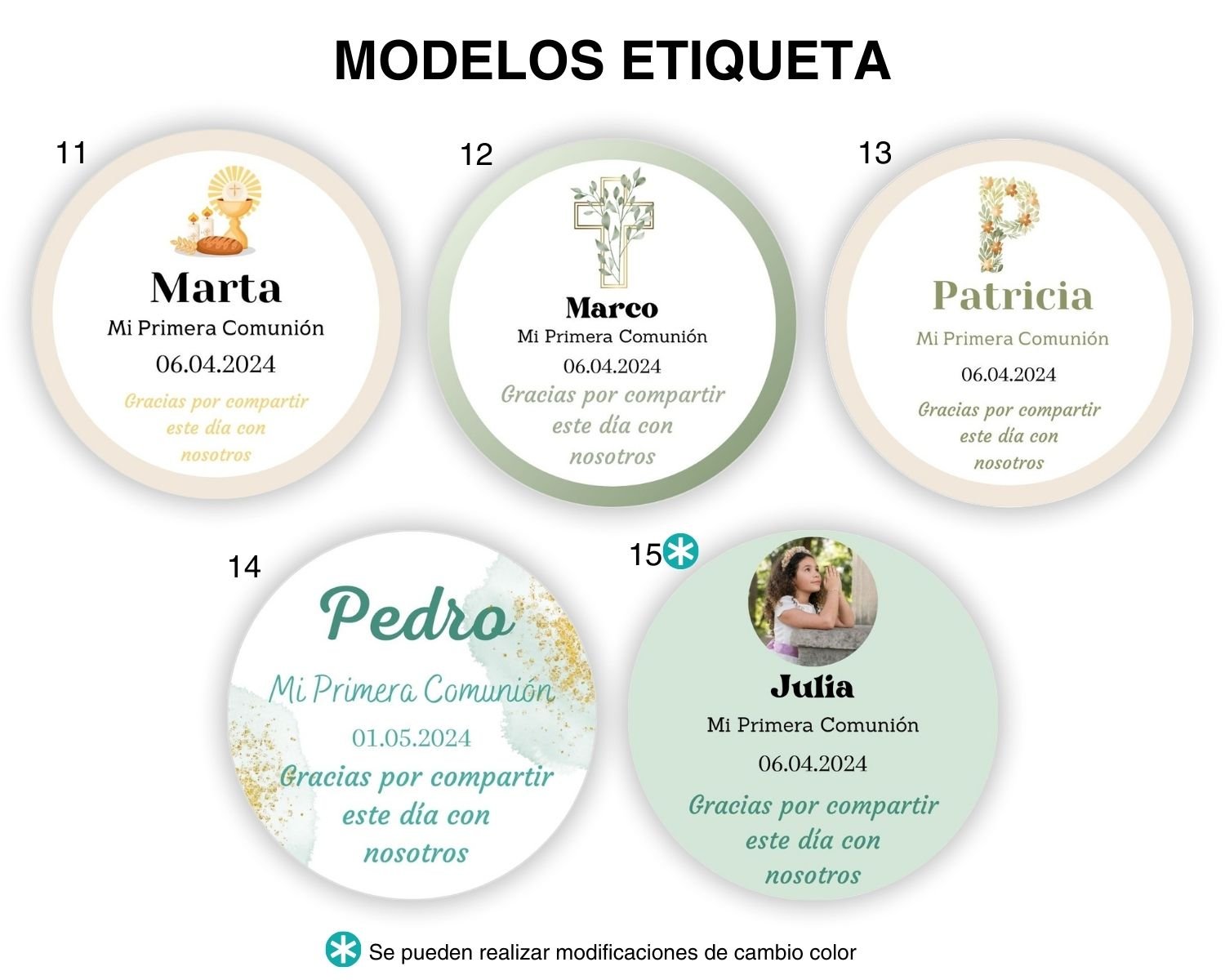 MODELOS ETIQUETA

11

Marta

Mi Primera Comunión

06.04.2024

Gracias por compartir este día con nosotros

12

Marco

Mi Primera Comunión

06.04.2024

Gracias por compartir este día con nosotros

13

P

Patricia

Mi Primera Comunión

06.04.2024

Gracias por compartir este día con nosotros

14

Pedro

Mi Primera Comunión

01.05.2024

Gracias por compartir este día con nosotros

15

Julia

Mi Primera Comunión

06.04.2024

Gracias por compartir este día con nosotros

Se pueden realizar modificaciones de cambio color